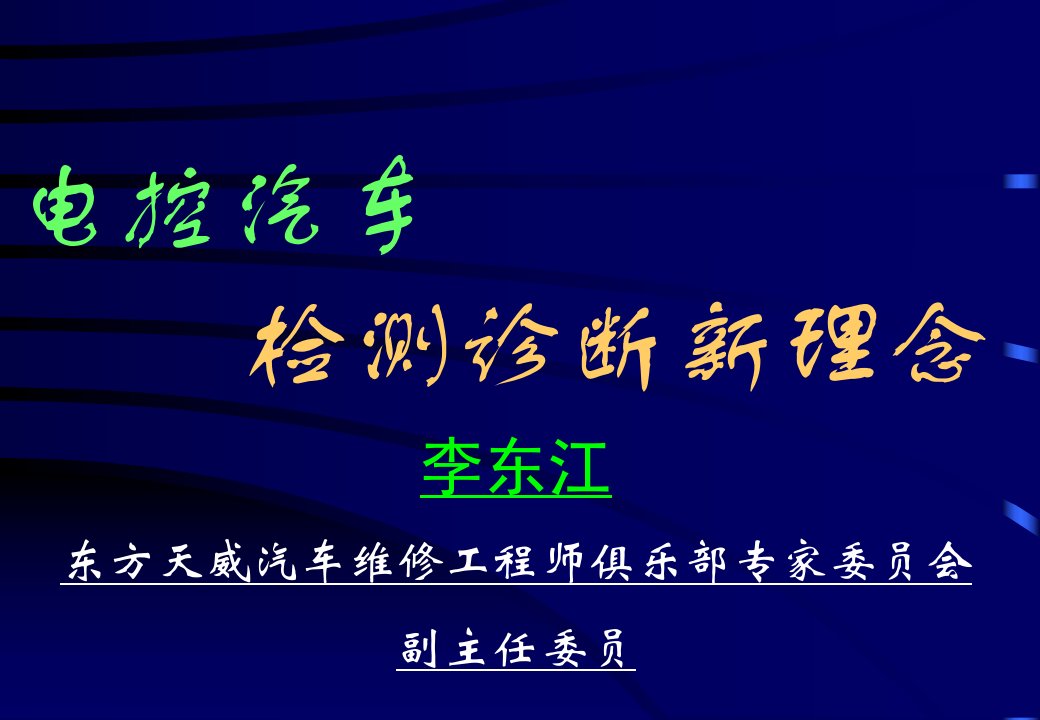 电控汽车

检测诊断新理念

李东江

东方天威汽车维修工程师俱乐部专家委员会

副主任委员